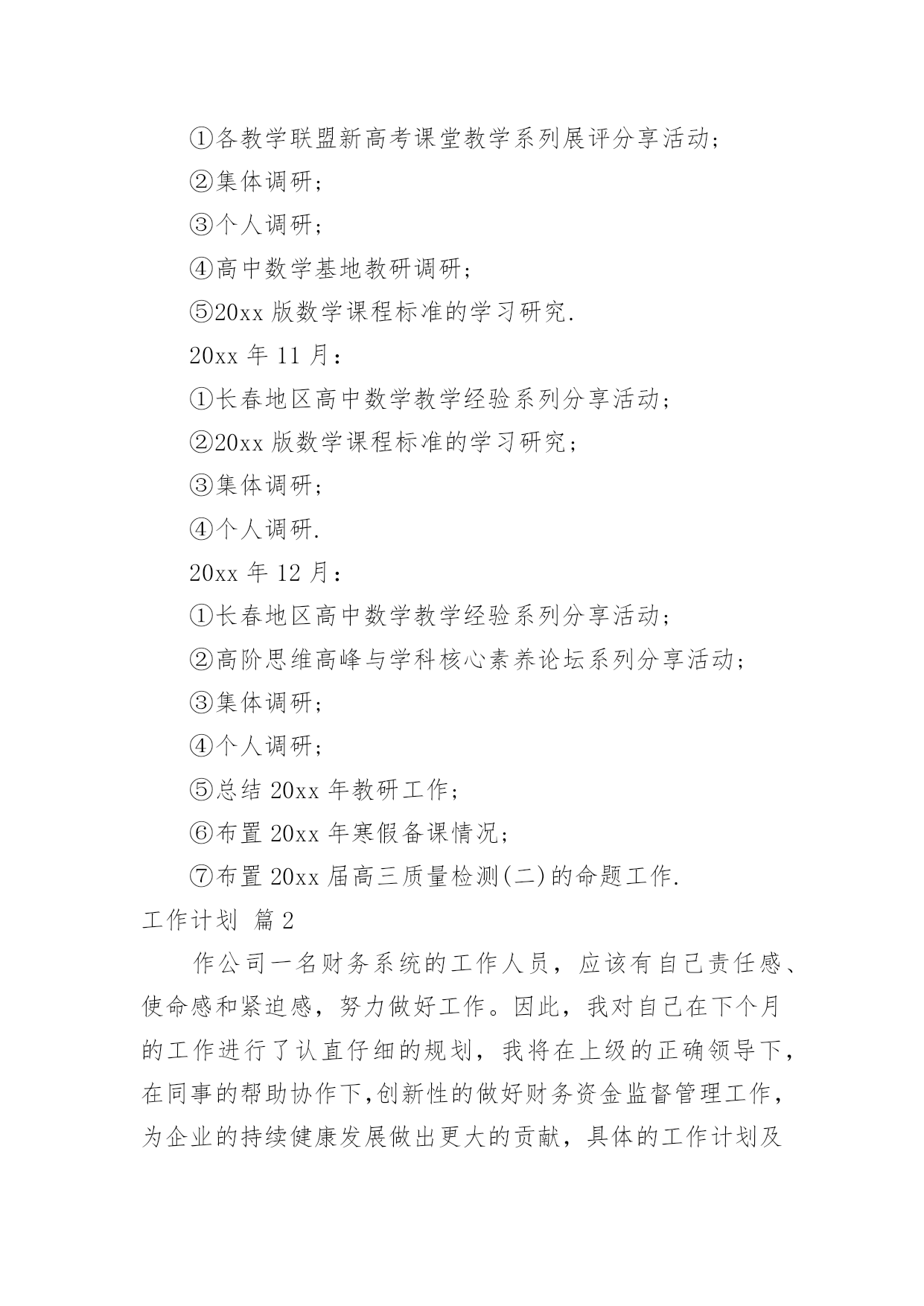 ①各教学联盟新高考课堂教学系列展评分享活动;

②集体调研;

③个人调研;

④高中数学基地教研调研;

⑤20xx 版数学课程标准的学习研究.

20xx 年 11 月:

①长春地区高中数学教学经验系列分享活动;

②20xx 版数学课程标准的学习研究;

③集体调研;

④个人调研.

20xx 年 12 月:

①长春地区高中数学教学经验系列分享活动;

②高阶思维高峰与学科核心素养论坛系列分享活动;

③集体调研;

④个人调研;

⑤总结 20xx 年教研工作;

⑥布置 20xx 年寒假备课情况;

⑦布置 20xx 届高三质量检测(二)的命题工作.

工作计划 篇 2

作公司一名财务系统的工作人员，应该有自己责任感、使命感和紧迫感，努力做好工作。因此，我对自己在下个月的工作进行了认直仔细的规划，我将在上级的正确领导下，在同事的帮助协作下,创新性的做好财务资金监督管理工作，为企业的持续健康发展做出更大的贡献，具体的工作计划及